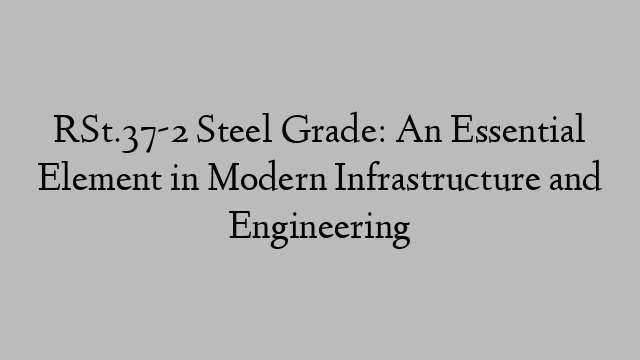 RSt.37-2 Steel Grade: An Essential Element in Modern Infrastructure and Engineering